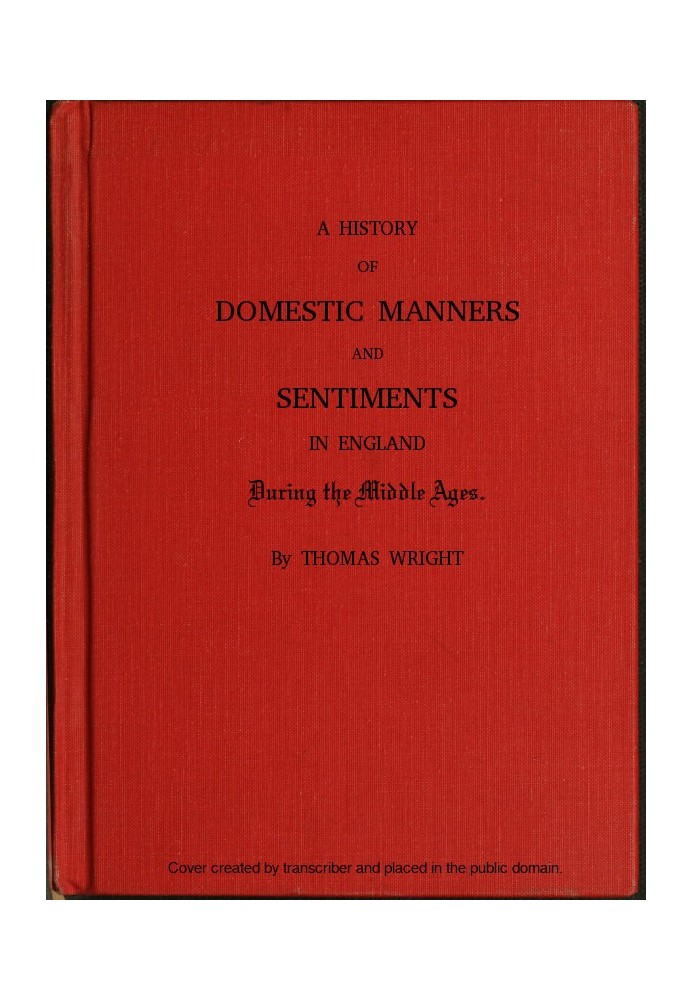 A HISTORY

OF

DOMESTIC MANNERS

AND

SENTIMENTS

IN ENGLAND

During the Middle Ages.

By THOMAS WRIGHT

Cover created by transcriber and placed in the public domain.